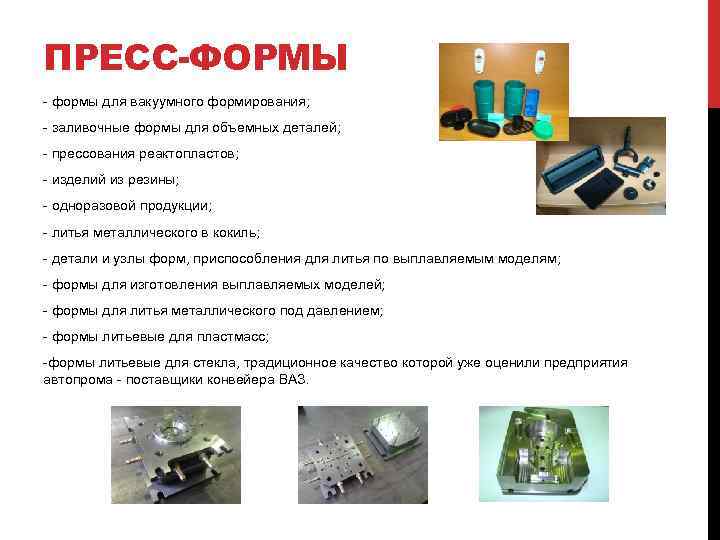 ПРЕСС-ФОРМЫ

- формы для вакуумного формирования;

- заливочные формы для объемных деталей;

- прессования реактопластов;

- изделий из резины;

- одноразовой продукции;

- литья металлического в кокиль;

- детали и узлы форм, приспособления для литья по выплавляемым моделям;

- формы для изготовления выплавляемых моделей;

- формы для литья металлического под давлением;

- формы литьевые для пластмасс;

-формы литьевые для стекла, традиционное качество которой уже оценили предприятия автопрома - поставщики конвейера ВАЗ.